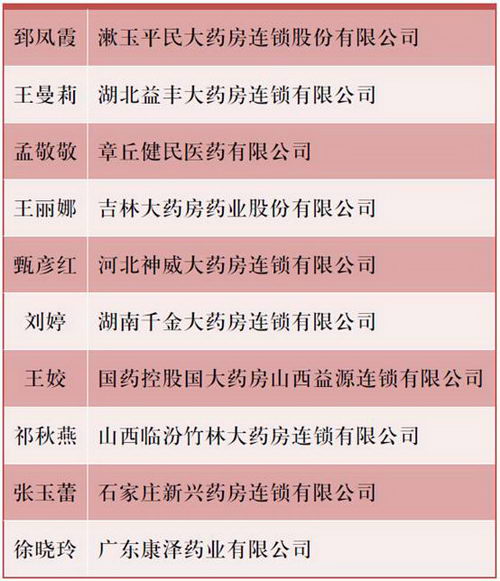 | 郅凤霞 | 漱玉平民大药房连锁股份有限公司 |
|---|---|
| 王曼莉 | 湖北益丰大药房连锁有限公司 |
| 孟敬敬 | 章丘健民医药有限公司 |
| 王丽娜 | 吉林大药房药业股份有限公司 |
| 甄彦红 | 河北神威大药房连锁有限公司 |
| 刘婷 | 湖南千金大药房连锁有限公司 |
| 王姣 | 国药控股国大药房山西益源连锁有限公司 |
| 祁秋燕 | 山西临汾竹林大药房连锁有限公司 |
| 张玉蕾 | 石家庄新兴药房连锁有限公司 |
| 徐晓玲 | 广东康泽药业有限公司 |